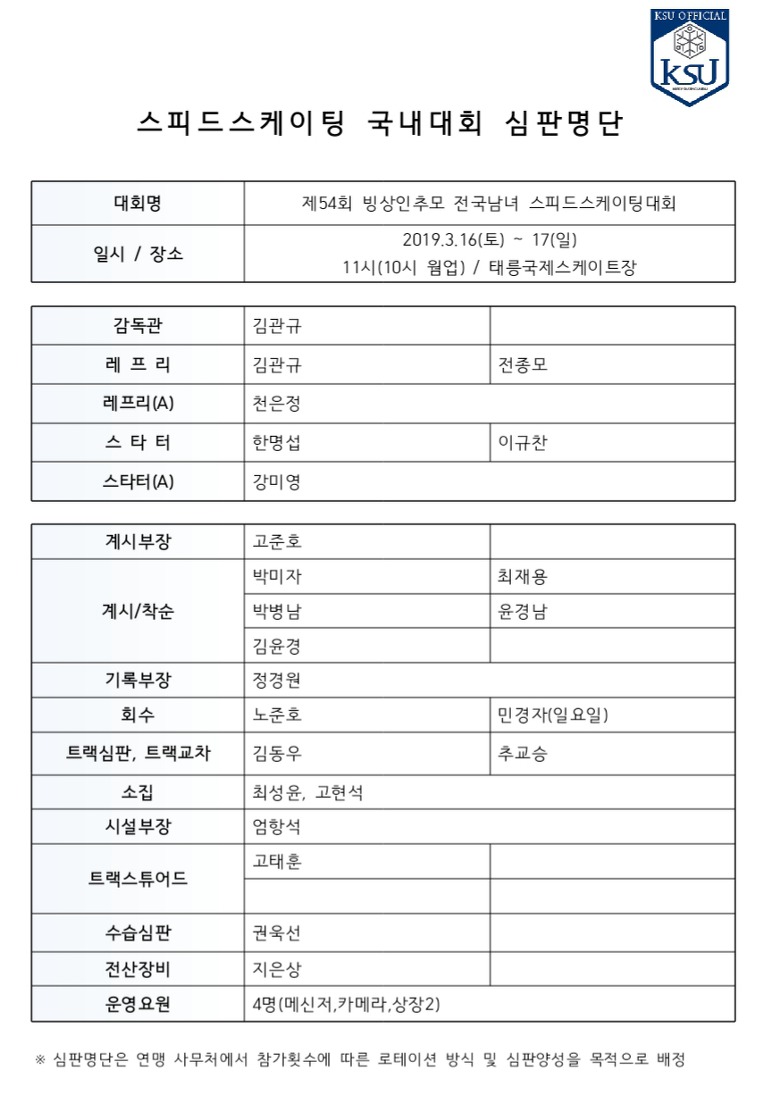 KSU OFFICIAL
KSU

스피드스케이팅 국내대회 심판명단

| 대회명 | 제54회 빙상인추모 전국남녀 스피드스케이팅대회 |
|---|---|
| 일시 / 장소 | 2019.3.16(토) ~ 17(일) 11시(10시 웜업) / 태릉국제스케이트장 |

| 감독관 | 김관규 | |
|---|---|---|
| 레 프 리 | 김관규 | 전종모 |
| 레프리(A) | 천은정 | |
| 스 타 터 | 한명섭 | 이규찬 |
| 스타터(A) | 강미영 | |

| 계시부장 | 고준호 | |
|---|---|---|
| 계시/착순 | 박미자 | 최재용 |
| | 박병남 | 윤경남 |
| | 김윤경 | |
| 기록부장 | 정경원 | |
| 회수 | 노준호 | 민경자(일요일) |
| 트랙심판, 트랙교차 | 김동우 | 추교승 |
| 소집 | 최성윤, 고현석 | |
| 시설부장 | 엄항석 | |
| 트랙스튜어드 | 고태훈 | |
| | | |
| 수습심판 | 권욱선 | |
| 전산장비 | 지은상 | |
| 운영요원 | 4명(메신저,카메라,상장2) | |

※ 심판명단은 연맹 사무처에서 참가횟수에 따른 로테이션 방식 및 심판양성을 목적으로 배정